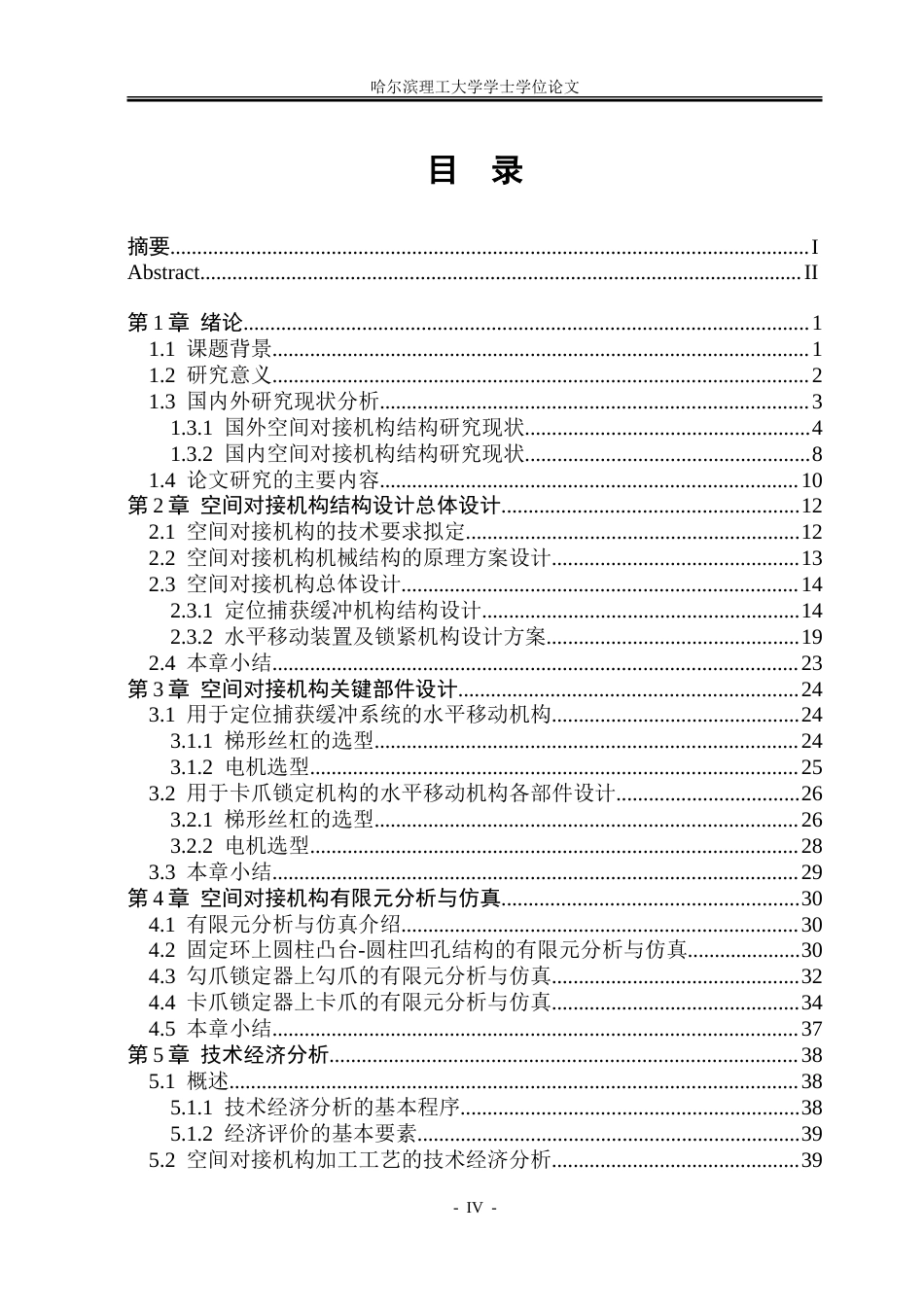 哈尔滨理工大学学士学位论文

目 录

摘要 I
Abstract II

第1章 绪论 1
1.1 课题背景 1
1.2 研究意义 2
1.3 国内外研究现状分析 3
1.3.1 国外空间对接机构结构研究现状 4
1.3.2 国内空间对接机构结构研究现状 8
1.4 论文研究的主要内容 10
第2章 空间对接机构结构设计总体设计 12
2.1 空间对接机构的技术要求拟定 12
2.2 空间对接机构机械结构的原理方案设计 13
2.3 空间对接机构总体设计 14
2.3.1 定位捕获缓冲机构结构设计 14
2.3.2 水平移动装置及锁紧机构设计方案 19
2.4 本章小结 23
第3章 空间对接机构关键部件设计 24
3.1 用于定位捕获缓冲系统的水平移动机构 24
3.1.1 梯形丝杠的选型 24
3.1.2 电机选型 25
3.2 用于卡爪锁定机构的水平移动机构各部件设计 26
3.2.1 梯形丝杠的选型 26
3.2.2 电机选型 28
3.3 本章小结 29
第4章 空间对接机构有限元分析与仿真 30
4.1 有限元分析与仿真介绍 30
4.2 固定环上圆柱凸台-圆柱凹孔结构的有限元分析与仿真 30
4.3 勾爪锁定器上勾爪的有限元分析与仿真 32
4.4 卡爪锁定器上卡爪的有限元分析与仿真 34
4.5 本章小结 37
第5章 技术经济分析 38
5.1 概述 38
5.1.1 技术经济分析的基本程序 38
5.1.2 经济评价的基本要素 39
5.2 空间对接机构加工工艺的技术经济分析 39

- IV -